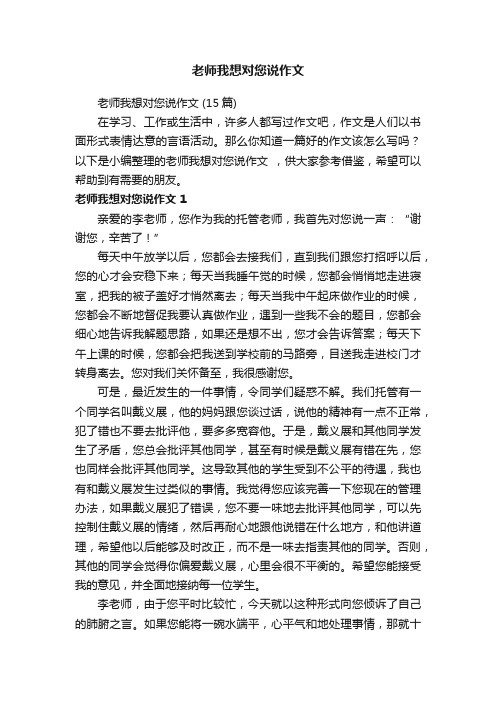 老师我想对您说作文

老师我想对您说作文 (15 篇)

在学习、工作或生活中，许多人都写过作文吧，作文是人们以书面形式表情达意的言语活动。那么你知道一篇好的作文该怎么写吗？以下是小编整理的老师我想对您说作文 ，供大家参考借鉴，希望可以帮助到有需要的朋友。

老师我想对您说作文 1

亲爱的李老师，您作为我的托管老师，我首先对您说一声：“谢谢您，辛苦了！”

每天中午放学以后，您都会去接我们，直到我们跟您打招呼以后，您的心才会安稳下来；每天当我睡午觉的时候，您都会悄悄地走进寝室，把我的被子盖好才悄然离去；每天当我中午起床做作业的时候，您都会不断地督促我要认真做作业，遇到一些我不会的题目，您都会细心地告诉我解题思路，如果还是想不出，您才会告诉答案；每天下午上课的时候，您都会把我送到学校前的马路旁，目送我走进校门才转身离去。您对我们关怀备至，我很感谢您。

可是，最近发生的一件事情，令同学们疑惑不解。我们托管有一个同学名叫戴义展，他的妈妈跟您谈过话，说他的精神有一点不正常，犯了错也不要去批评他，要多多宽容他。于是，戴义展和其他同学发生了矛盾，您总会批评其他同学，甚至有时候是戴义展有错在先，您也同样会批评其他同学。这导致其他的学生受到不公平的待遇，我也有和戴义展发生过类似的事情。我觉得您应该完善一下您现在的管理办法，如果戴义展犯了错误，您不要一味地去批评其他同学，可以先控制住戴义展的情绪，然后再耐心地跟他说错在什么地方，和他讲道理，希望他以后能够及时改正，而不是一味去指责其他的同学。否则，其他的同学会觉得你偏爱戴义展，心里会很不平衡的。希望您能接受我的意见，并全面地接纳每一位学生。

李老师，由于您平时比较忙，今天就以这种形式向您倾诉了自己的肺腑之言。如果您能将一碗水端平，心平气和地处理事情，那就十